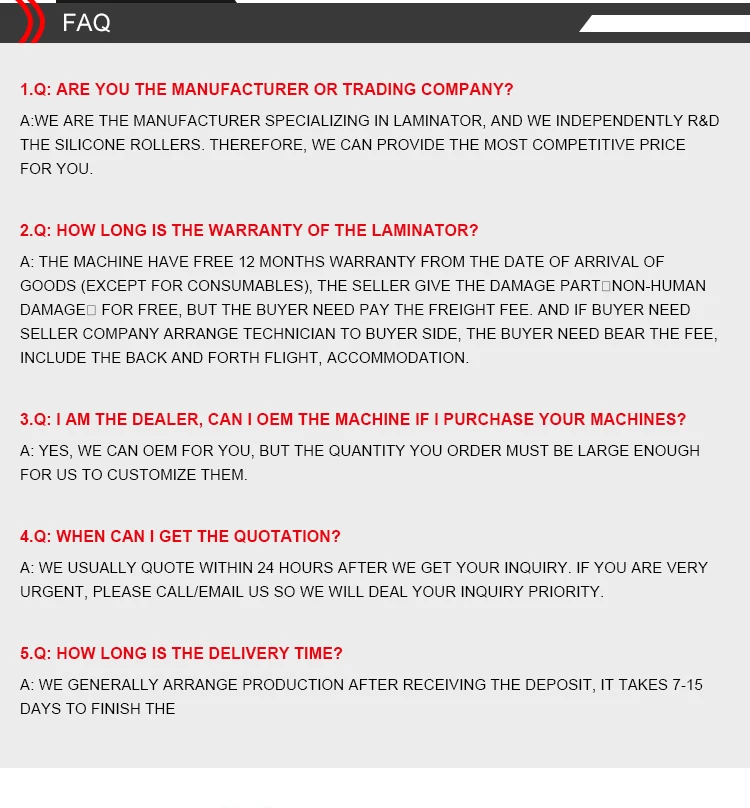 FAQ

1.Q: ARE YOU THE MANUFACTURER OR TRADING COMPANY?

A:WE ARE THE MANUFACTURER SPECIALIZING IN LAMINATOR, AND WE INDEPENDENTLY R&D THE SILICONE ROLLERS. THEREFORE, WE CAN PROVIDE THE MOST COMPETITIVE PRICE FOR YOU.

2.Q: HOW LONG IS THE WARRANTY OF THE LAMINATOR?

A: THE MACHINE HAVE FREE 12 MONTHS WARRANTY FROM THE DATE OF ARRIVAL OF GOODS (EXCEPT FOR CONSUMABLES), THE SELLER GIVE THE DAMAGE PART□NON-HUMAN DAMAGE□ FOR FREE, BUT THE BUYER NEED PAY THE FREIGHT FEE. AND IF BUYER NEED SELLER COMPANY ARRANGE TECHNICIAN TO BUYER SIDE, THE BUYER NEED BEAR THE FEE, INCLUDE THE BACK AND FORTH FLIGHT, ACCOMMODATION.

3.Q: I AM THE DEALER, CAN I OEM THE MACHINE IF I PURCHASE YOUR MACHINES?

A: YES, WE CAN OEM FOR YOU, BUT THE QUANTITY YOU ORDER MUST BE LARGE ENOUGH FOR US TO CUSTOMIZE THEM.

4.Q: WHEN CAN I GET THE QUOTATION?

A: WE USUALLY QUOTE WITHIN 24 HOURS AFTER WE GET YOUR INQUIRY. IF YOU ARE VERY URGENT, PLEASE CALL/EMAIL US SO WE WILL DEAL YOUR INQUIRY PRIORITY.

5.Q: HOW LONG IS THE DELIVERY TIME?

A: WE GENERALLY ARRANGE PRODUCTION AFTER RECEIVING THE DEPOSIT, IT TAKES 7-15 DAYS TO FINISH THE